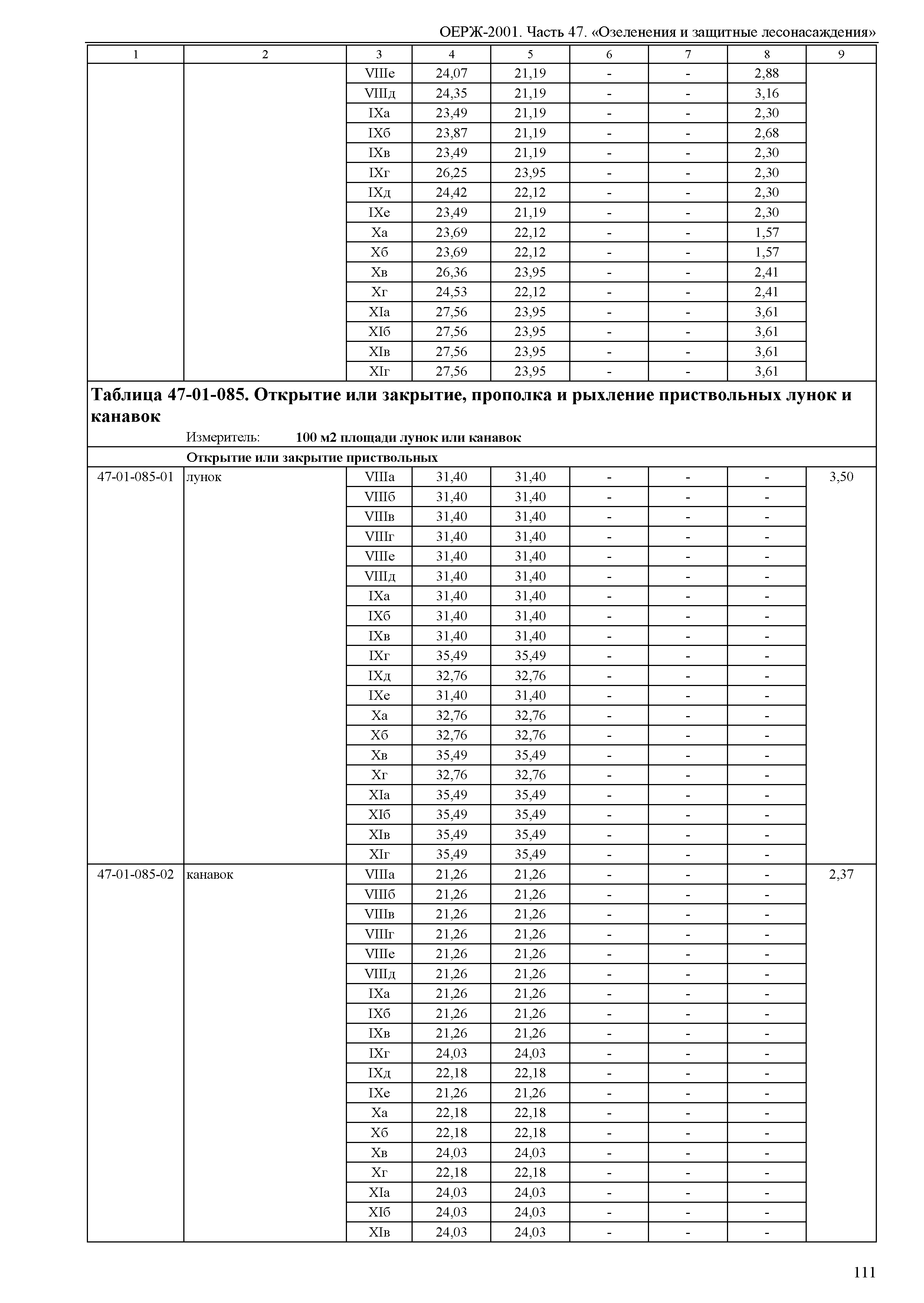 ОЕРЖ-2001. Часть 47. «Озеленения и защитные лесонасаждения»

| 1 | 2 | 3 | 4 | 5 | 6 | 7 | 8 | 9 |
|---|---|---|---|---|---|---|---|---|
| | | VIIIе | 24,07 | 21,19 | - | - | 2,88 | |
| | | VIIIд | 24,35 | 21,19 | - | - | 3,16 | |
| | | IXа | 23,49 | 21,19 | - | - | 2,30 | |
| | | IXб | 23,87 | 21,19 | - | - | 2,68 | |
| | | IXв | 23,49 | 21,19 | - | - | 2,30 | |
| | | IXг | 26,25 | 23,95 | - | - | 2,30 | |
| | | IXд | 24,42 | 22,12 | - | - | 2,30 | |
| | | IXе | 23,49 | 21,19 | - | - | 2,30 | |
| | | Xа | 23,69 | 22,12 | - | - | 1,57 | |
| | | Xб | 23,69 | 22,12 | - | - | 1,57 | |
| | | Xв | 26,36 | 23,95 | - | - | 2,41 | |
| | | Xг | 24,53 | 22,12 | - | - | 2,41 | |
| | | XIа | 27,56 | 23,95 | - | - | 3,61 | |
| | | XIб | 27,56 | 23,95 | - | - | 3,61 | |
| | | XIв | 27,56 | 23,95 | - | - | 3,61 | |
| | | XIг | 27,56 | 23,95 | - | - | 3,61 | |

Таблица 47-01-085. Открытие или закрытие, прополка и рыхление приствольных лунок и канавок

Измеритель: 100 м2 площади лунок или канавок

Открытие или закрытие приствольных

| | | | | | | | | |
|---|---|---|---|---|---|---|---|---|
| 47-01-085-01 | лунок | VIIIа | 31,40 | 31,40 | - | - | - | 3,50 |
| | | VIIIб | 31,40 | 31,40 | - | - | - | |
| | | VIIIв | 31,40 | 31,40 | - | - | - | |
| | | VIIIг | 31,40 | 31,40 | - | - | - | |
| | | VIIIе | 31,40 | 31,40 | - | - | - | |
| | | VIIIд | 31,40 | 31,40 | - | - | - | |
| | | IXа | 31,40 | 31,40 | - | - | - | |
| | | IXб | 31,40 | 31,40 | - | - | - | |
| | | IXв | 31,40 | 31,40 | - | - | - | |
| | | IXг | 35,49 | 35,49 | - | - | - | |
| | | IXд | 32,76 | 32,76 | - | - | - | |
| | | IXе | 31,40 | 31,40 | - | - | - | |
| | | Xа | 32,76 | 32,76 | - | - | - | |
| | | Xб | 32,76 | 32,76 | - | - | - | |
| | | Xв | 35,49 | 35,49 | - | - | - | |
| | | Xг | 32,76 | 32,76 | - | - | - | |
| | | XIа | 35,49 | 35,49 | - | - | - | |
| | | XIб | 35,49 | 35,49 | - | - | - | |
| | | XIв | 35,49 | 35,49 | - | - | - | |
| | | XIг | 35,49 | 35,49 | - | - | - | |
| 47-01-085-02 | канавок | VIIIа | 21,26 | 21,26 | - | - | - | 2,37 |
| | | VIIIб | 21,26 | 21,26 | - | - | - | |
| | | VIIIв | 21,26 | 21,26 | - | - | - | |
| | | VIIIг | 21,26 | 21,26 | - | - | - | |
| | | VIIIе | 21,26 | 21,26 | - | - | - | |
| | | VIIIд | 21,26 | 21,26 | - | - | - | |
| | | IXа | 21,26 | 21,26 | - | - | - | |
| | | IXб | 21,26 | 21,26 | - | - | - | |
| | | IXв | 21,26 | 21,26 | - | - | - | |
| | | IXг | 24,03 | 24,03 | - | - | - | |
| | | IXд | 22,18 | 22,18 | - | - | - | |
| | | IXе | 21,26 | 21,26 | - | - | - | |
| | | Xа | 22,18 | 22,18 | - | - | - | |
| | | Xб | 22,18 | 22,18 | - | - | - | |
| | | Xв | 24,03 | 24,03 | - | - | - | |
| | | Xг | 22,18 | 22,18 | - | - | - | |
| | | XIа | 24,03 | 24,03 | - | - | - | |
| | | XIб | 24,03 | 24,03 | - | - | - | |
| | | XIв | 24,03 | 24,03 | - | - | - | |

111